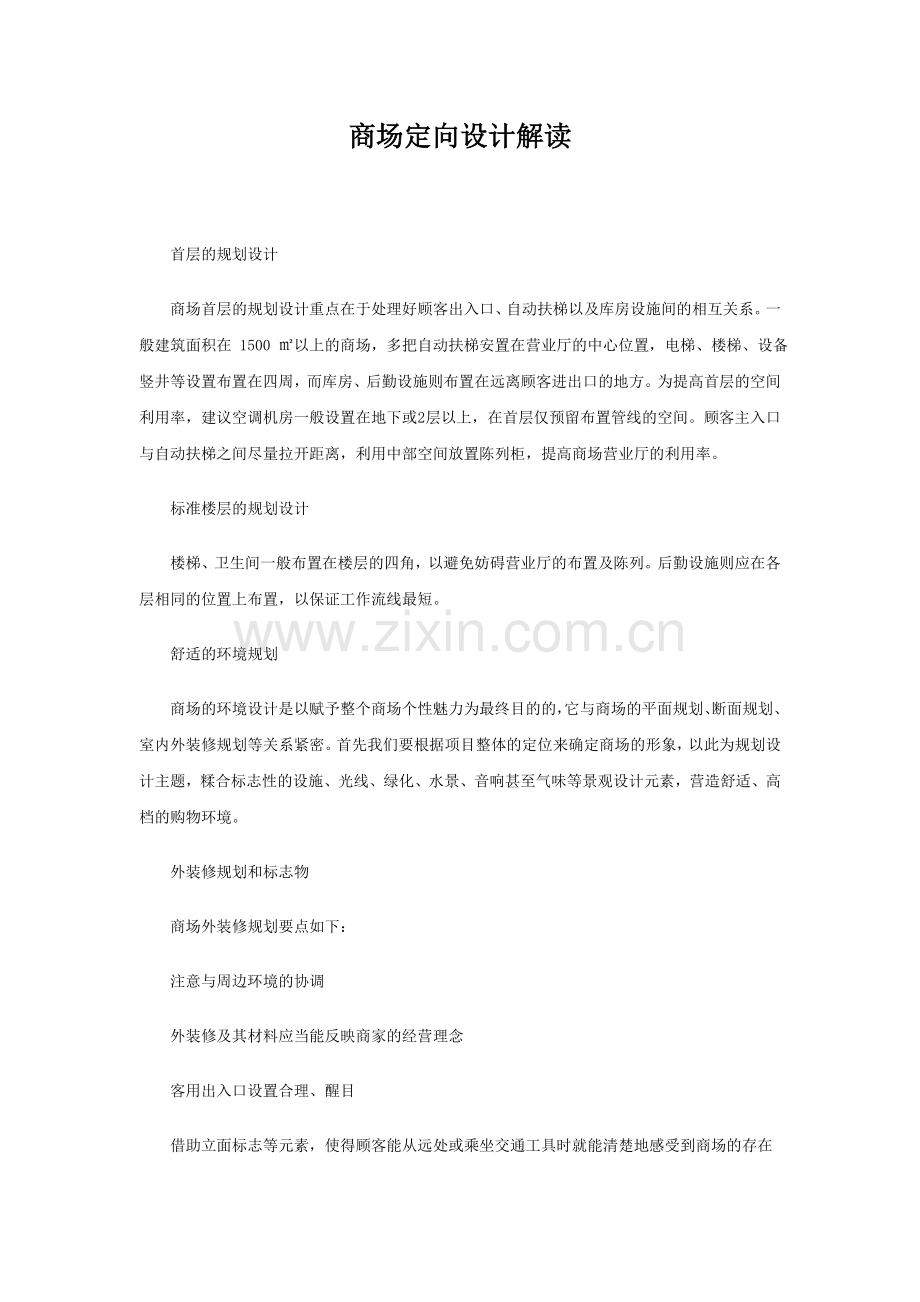 商场定向设计解读

首层的规划设计

商场首层的规划设计重点在于处理好顾客出入口、自动扶梯以及库房设施间的相互关系。一般建筑面积在1500㎡以上的商场，多把自动扶梯安置在营业厅的中心位置，电梯、楼梯、设备竖井等设置布置在四周，而库房、后勤设施则布置在远离顾客进出口的地方。为提高首层的空间利用率，建议空调机房一般设置在地下或2层以上，在首层仅预留布置管线的空间。顾客主入口与自动扶梯之间尽量拉开距离，利用中部空间放置陈列柜，提高商场营业厅的利用率。

标准楼层的规划设计

楼梯、卫生间一般布置在楼层的四角，以避免妨碍营业厅的布置及陈列。后勤设施则应在各层相同的位置上布置，以保证工作流线最短。

舒适的环境规划

商场的环境设计是以赋予整个商场个性魅力为最终目的的，它与商场的平面规划、断面规划、室内外装修规划等关系紧密。首先我们要根据项目整体的定位来确定商场的形象，以此为规划设计主题，糅合标志性的设施、光线、绿化、水景、音响甚至气味等景观设计元素，营造舒适、高档的购物环境。

外装修规划和标志物

商场外装修规划要点如下：

注意与周边环境的协调

外装修及其材料应当能反映商家的经营理念

客用出入口设置合理、醒目

借助立面标志等元素，使得顾客能从远处或乘坐交通工具时就能清楚地感受到商场的存在

www.zixin.com.cn